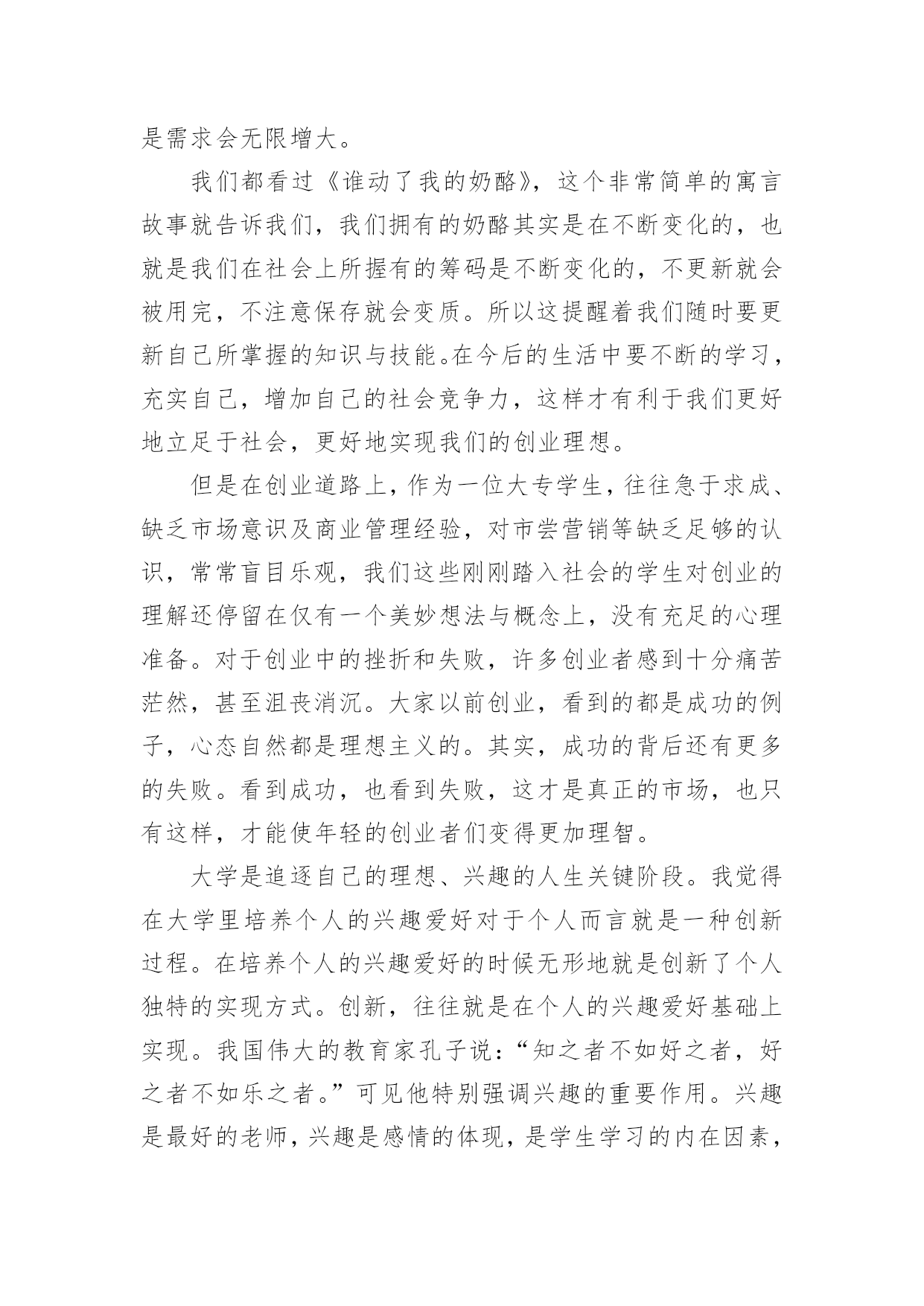 是需求会无限增大。

我们都看过《谁动了我的奶酪》，这个非常简单的寓言故事就告诉我们，我们拥有的奶酪其实是在不断变化的，也就是我们在社会上所握有的筹码是不断变化的，不更新就会被用完，不注意保存就会变质。所以这提醒着我们随时要更新自己所掌握的知识与技能。在今后的生活中要不断的学习，充实自己，增加自己的社会竞争力，这样才有利于我们更好地立足于社会，更好地实现我们的创业理想。

但是在创业道路上，作为一位大专学生，往往急于求成、缺乏市场意识及商业管理经验，对市尝营销等缺乏足够的认识，常常盲目乐观，我们这些刚刚踏入社会的学生对创业的理解还停留在仅有一个美妙想法与概念上，没有充足的心理准备。对于创业中的挫折和失败，许多创业者感到十分痛苦茫然，甚至沮丧消沉。大家以前创业，看到的都是成功的例子，心态自然都是理想主义的。其实，成功的背后还有更多的失败。看到成功，也看到失败，这才是真正的市场，也只有这样，才能使年轻的创业者们变得更加理智。

大学是追逐自己的理想、兴趣的人生关键阶段。我觉得在大学里培养个人的兴趣爱好对于个人而言就是一种创新过程。在培养个人的兴趣爱好的时候无形地就是创新了个人独特的实现方式。创新，往往就是在个人的兴趣爱好基础上实现。我国伟大的教育家孔子说：“知之者不如好之者，好之者不如乐之者。”可见他特别强调兴趣的重要作用。兴趣是最好的老师，兴趣是感情的体现，是学生学习的内在因素，